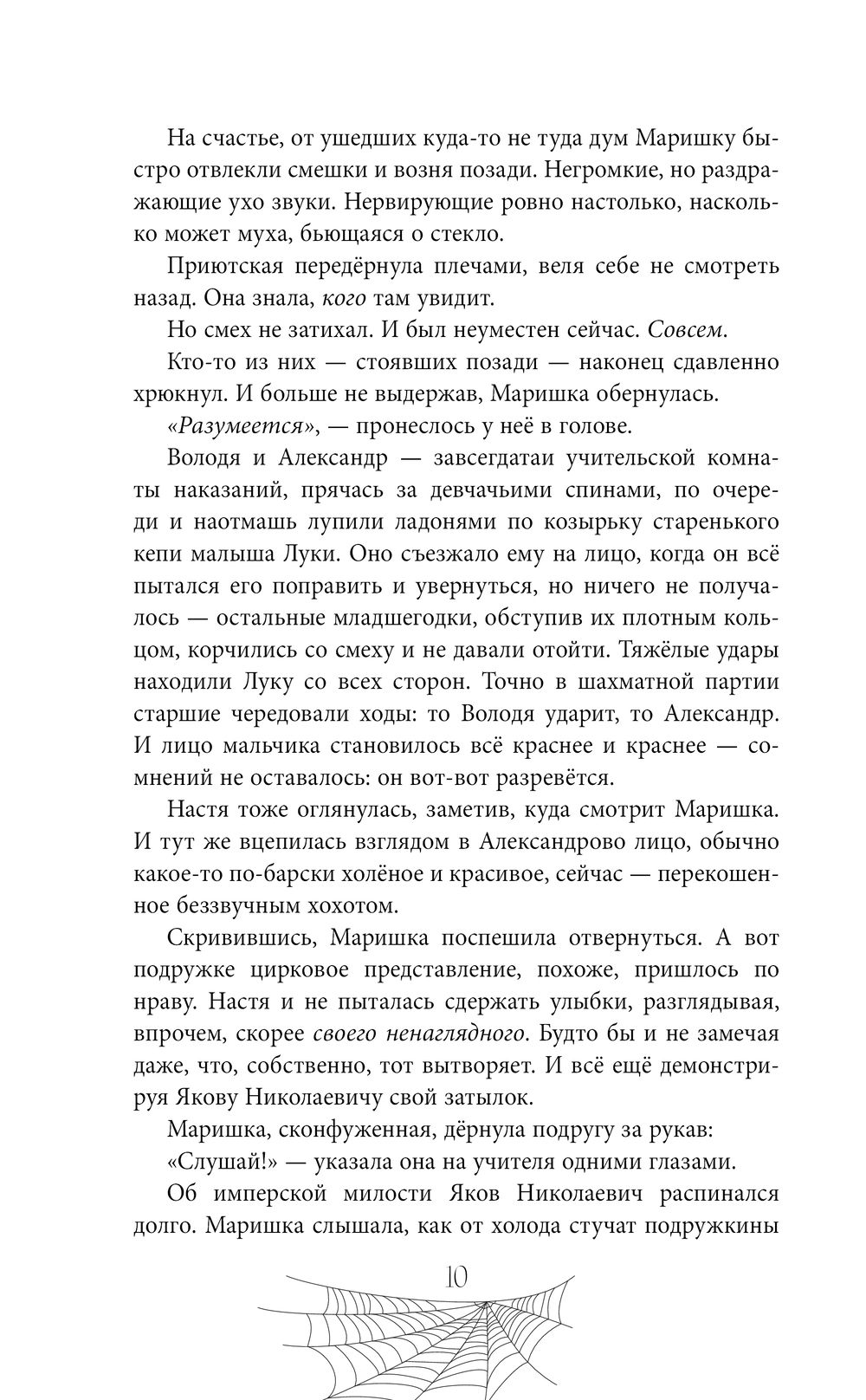 На счастье, от ушедших куда-то не туда дум Маришку быстро отвлекли смешки и возня позади. Негромкие, но раздражающие ухо звуки. Нервирующие ровно настолько, насколько может муха, бьющаяся о стекло.

Приютская передёрнула плечами, веля себе не смотреть назад. Она знала, кого там увидит.

Но смех не затихал. И был неуместен сейчас. Совсем.

Кто-то из них — стоявших позади — наконец сдавленно хрюкнул. И больше не выдержав, Маришка обернулась.

«Разумеется», — пронеслось у неё в голове.

Володя и Александр — завсегдатаи учительской комнаты наказаний, прячась за девчачьими спинами, по очереди и наотмашь лупили ладонями по козырьку старенького кепи малыша Луки. Оно съезжало ему на лицо, когда он всё пытался его поправить и увернуться, но ничего не получалось — остальные младшегодки, обступив их плотным кольцом, корчились со смеху и не давали отойти. Тяжёлые удары находили Луку со всех сторон. Точно в шахматной партии старшие чередовали ходы: то Володя ударит, то Александр. И лицо мальчика становилось всё краснее и краснее — сомнений не оставалось: он вот-вот разревётся.

Настя тоже оглянулась, заметив, куда смотрит Маришка. И тут же вцепилась взглядом в Александрово лицо, обычно какое-то по-барски холёное и красивое, сейчас — перекошенное беззвучным хохотом.

Скривившись, Маришка поспешила отвернуться. А вот подружке цирковое представление, похоже, пришлось по нраву. Настя и не пыталась сдержать улыбки, разглядывая, впрочем, скорее своего ненаглядного. Будто бы и не замечая даже, что, собственно, тот вытворяет. И всё ещё демонстрируя Якову Николаевичу свой затылок.

Маришка, сконфуженная, дёрнула подругу за рукав:

«Слушай!» — указала она на учителя одними глазами.

Об имперской милости Яков Николаевич распинался долго. Маришка слышала, как от холода стучат подружкины

10